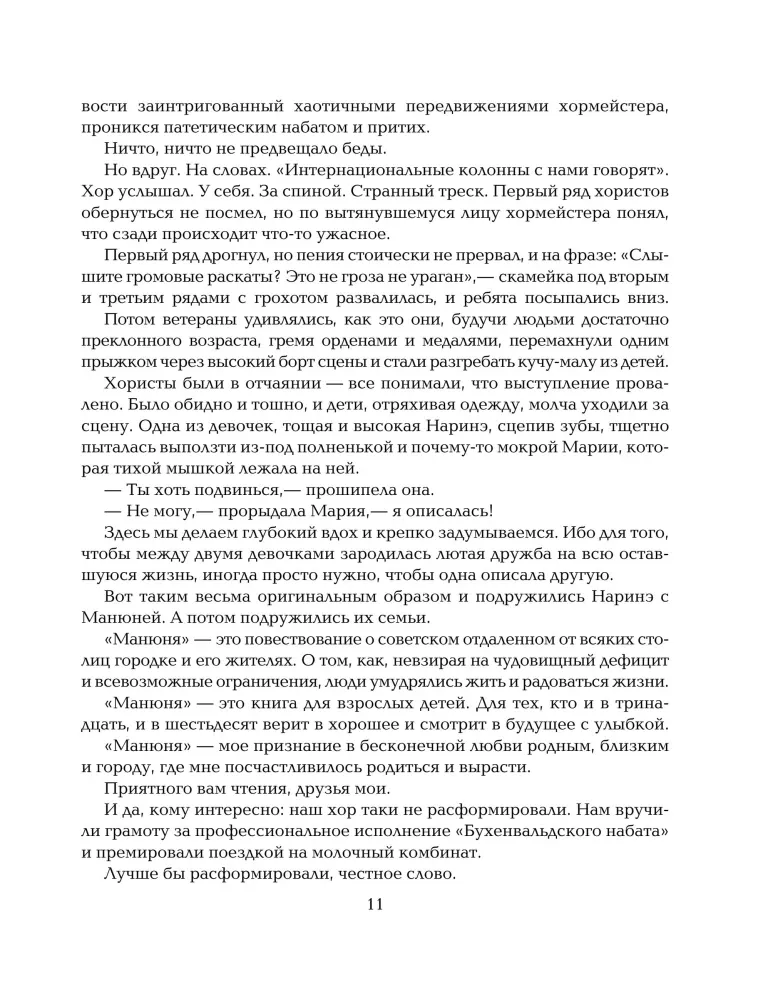 вости заинтригованный хаотичными передвижениями хормейстера, проникся патетическим набатом и притих.

Ничто, ничто не предвещало беды.

Но вдруг. На словах. «Интернациональные колонны с нами говорят». Хор услышал. У себя. За спиной. Странный треск. Первый ряд хористов обернуться не посмел, но по вытянувшемуся лицу хормейстера понял, что сзади происходит что-то ужасное.

Первый ряд дрогнул, но пения стоически не прервал, и на фразе: «Слышите громовые раскаты? Это не гроза не ураган»,— скамейка под вторым и третьим рядами с грохотом развалилась, и ребята посыпались вниз.

Потом ветераны удивлялись, как это они, будучи людьми достаточно преклонного возраста, гремя орденами и медалями, перемахнули одним прыжком через высокий борт сцены и стали разгребать кучу-малу из детей.

Хористы были в отчаянии — все понимали, что выступление провалено. Было обидно и тошно, и дети, отряхивая одежду, молча уходили за сцену. Одна из девочек, тощая и высокая Наринэ, сцепив зубы, тщетно пыталась выползти из-под полненькой и почему-то мокрой Марии, которая тихой мышкой лежала на ней.

— Ты хоть подвинься,— прошипела она.

— Не могу,— прорыдала Мария,— я описалась!

Здесь мы делаем глубокий вдох и крепко задумываемся. Ибо для того, чтобы между двумя девочками зародилась лютая дружба на всю оставшуюся жизнь, иногда просто нужно, чтобы одна описала другую.

Вот таким весьма оригинальным образом и подружились Наринэ с Манюней. А потом подружились их семьи.

«Манюня» — это повествование о советском отдаленном от всяких столиц городке и его жителях. О том, как, невзирая на чудовищный дефицит и всевозможные ограничения, люди умудрялись жить и радоваться жизни.

«Манюня» — это книга для взрослых детей. Для тех, кто и в тринадцать, и в шестьдесят верит в хорошее и смотрит в будущее с улыбкой.

«Манюня» — мое признание в бесконечной любви родным, близким и городу, где мне посчастливилось родиться и вырасти.

Приятного вам чтения, друзья мои.

И да, кому интересно: наш хор таки не расформировали. Нам вручили грамоту за профессиональное исполнение «Бухенвальдского набата» и премировали поездкой на молочный комбинат.

Лучше бы расформировали, честное слово.

11